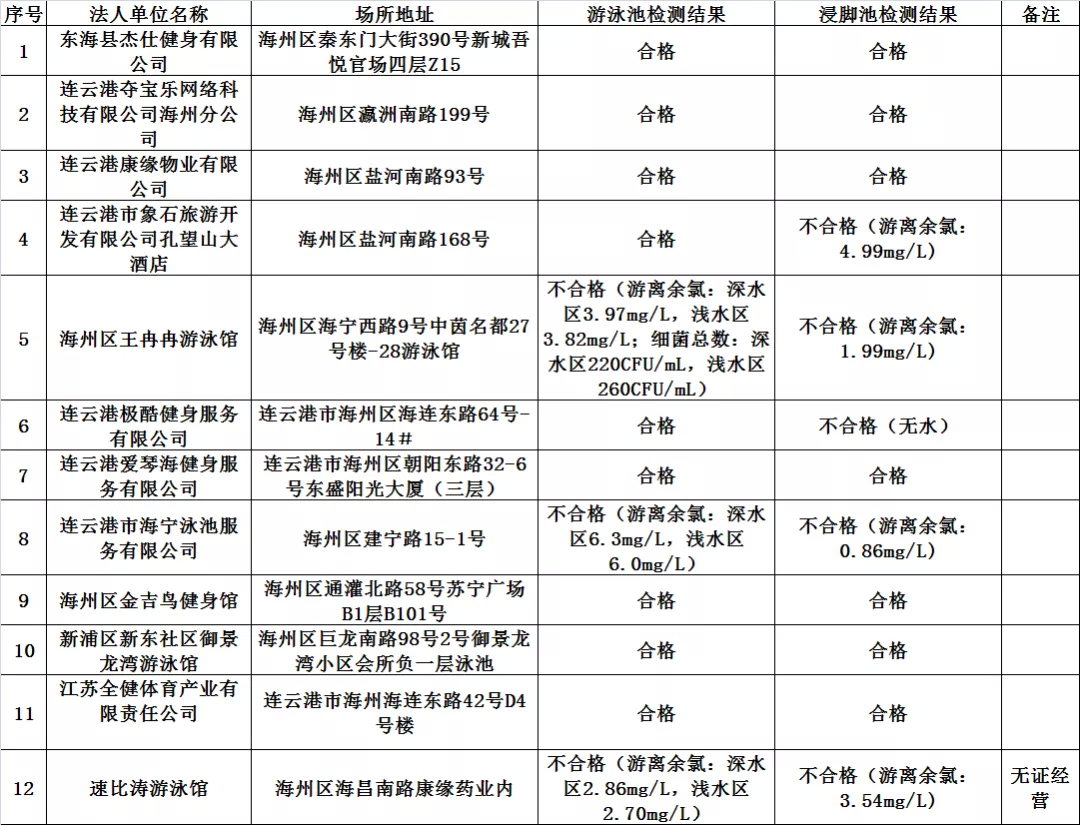 | 序号 | 法人单位名称 | 场所地址 | 游泳池检测结果 | 浸脚池检测结果 | 备注 |
|---|---|---|---|---|---|
| 1 | 东海县杰仕健身有限公司 | 海州区秦东门大街390号新城吾悦官场四层Z15 | 合格 | 合格 | |
| 2 | 连云港夺宝乐网络科技有限公司海州分公司 | 海州区瀛洲南路199号 | 合格 | 合格 | |
| 3 | 连云港康缘物业有限公司 | 海州区盐河南路93号 | 合格 | 合格 | |
| 4 | 连云港市象石旅游开发有限公司孔望山大酒店 | 海州区盐河南路168号 | 合格 | 不合格（游离余氯：4.99mg/L） | |
| 5 | 海州区王冉冉游泳馆 | 海州区海宁西路9号中茵名都27号楼-28游泳馆 | 不合格（游离余氯：深水区3.97mg/L，浅水区3.82mg/L；细菌总数：深水区220CFU/mL，浅水区260CFU/mL） | 不合格（游离余氯：1.99mg/L） | |
| 6 | 连云港极酷健身服务有限公司 | 连云港市海州区海连东路64号-14# | 合格 | 不合格（无水） | |
| 7 | 连云港爱琴海健身服务有限公司 | 连云港市海州区朝阳东路32-6号东盛阳光大厦（三层） | 合格 | 合格 | |
| 8 | 连云港市海宁泳池服务有限公司 | 海州区建宁路15-1号 | 不合格（游离余氯：深水区6.3mg/L，浅水区6.0mg/L） | 不合格（游离余氯：0.86mg/L） | |
| 9 | 海州区金吉鸟健身馆 | 海州区通灌北路58号苏宁广场B1层B101号 | 合格 | 合格 | |
| 10 | 新浦区新东社区御景龙湾游泳馆 | 海州区巨龙南路98号2号御景龙湾小区会所负一层泳池 | 合格 | 合格 | |
| 11 | 江苏全健体育产业有限责任公司 | 连云港市海州海连东路42号D4号楼 | 合格 | 合格 | |
| 12 | 速比涛游泳馆 | 海州区海昌南路康缘药业内 | 不合格（游离余氯：深水区2.86mg/L，浅水区2.70mg/L） | 不合格（游离余氯：3.54mg/L） | 无证经营 |